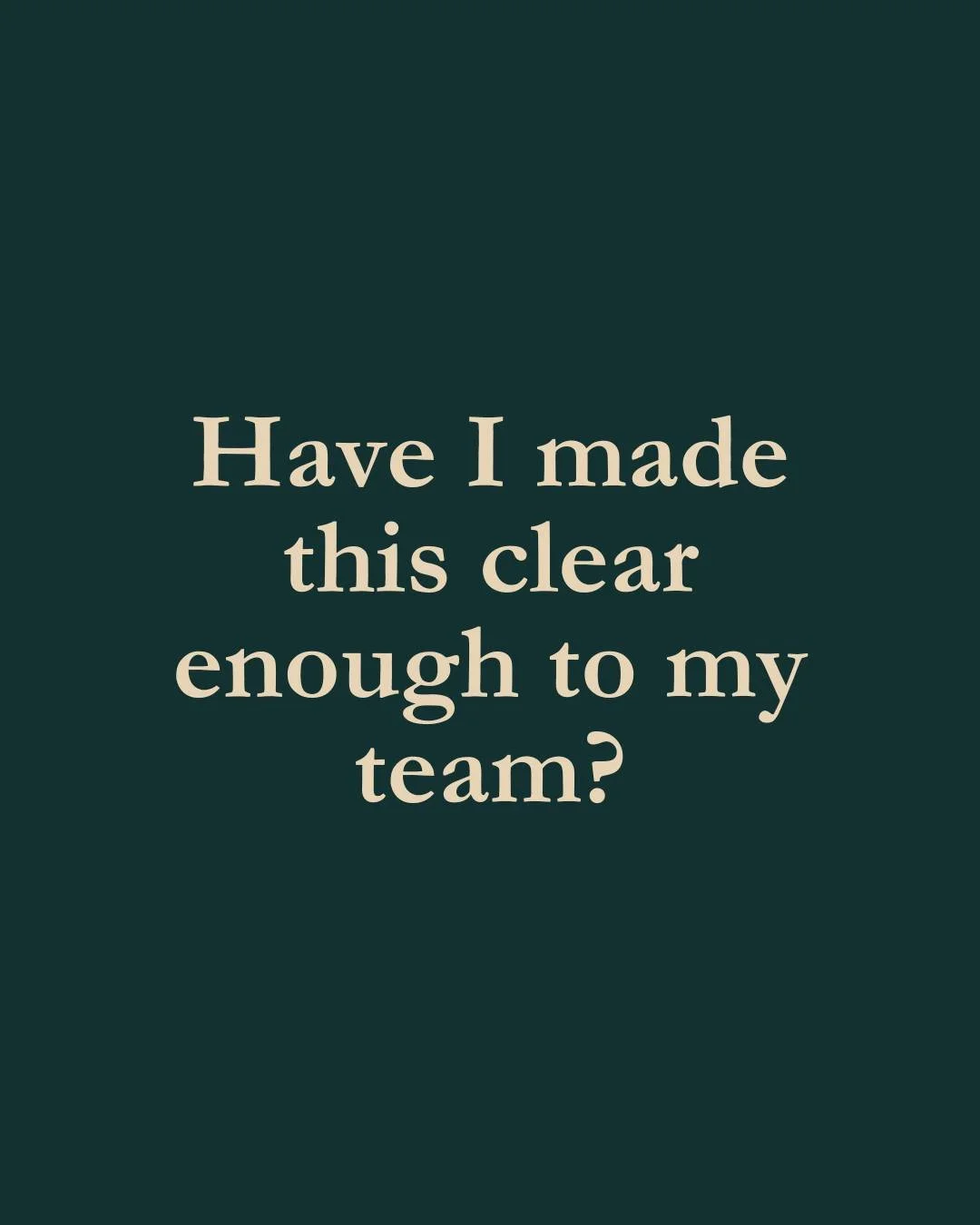 Have I made this clear enough to my team?